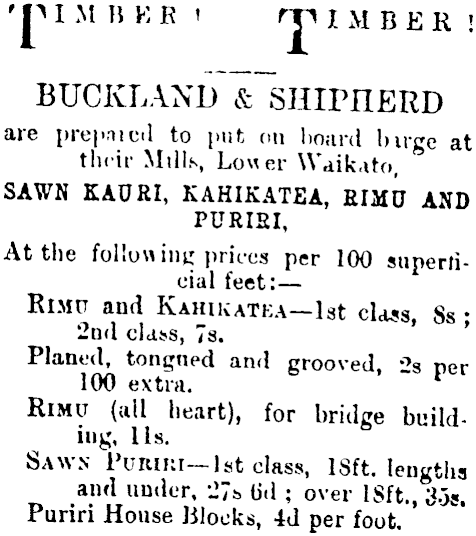 TIMBER! TIMBER!

BUCKLAND & SHIPHERD

are prepared to put on board barge at their Mills, Lower Waikato,

SAWN KAURI, KAHIKATEA, RIMU AND PURIRI,

At the following prices per 100 superficial feet:—

RIMU and KAHIKATEA—1st class, 8s; 2nd class, 7s.

Planed, tongued and grooved, 2s per 100 extra.

RIMU (all heart), for bridge building, 11s.

SAWN PURIRI—1st class, 18ft. lengths and under, 27s 6d; over 18ft., 35s.

Puriri House Blocks, 4d per foot.